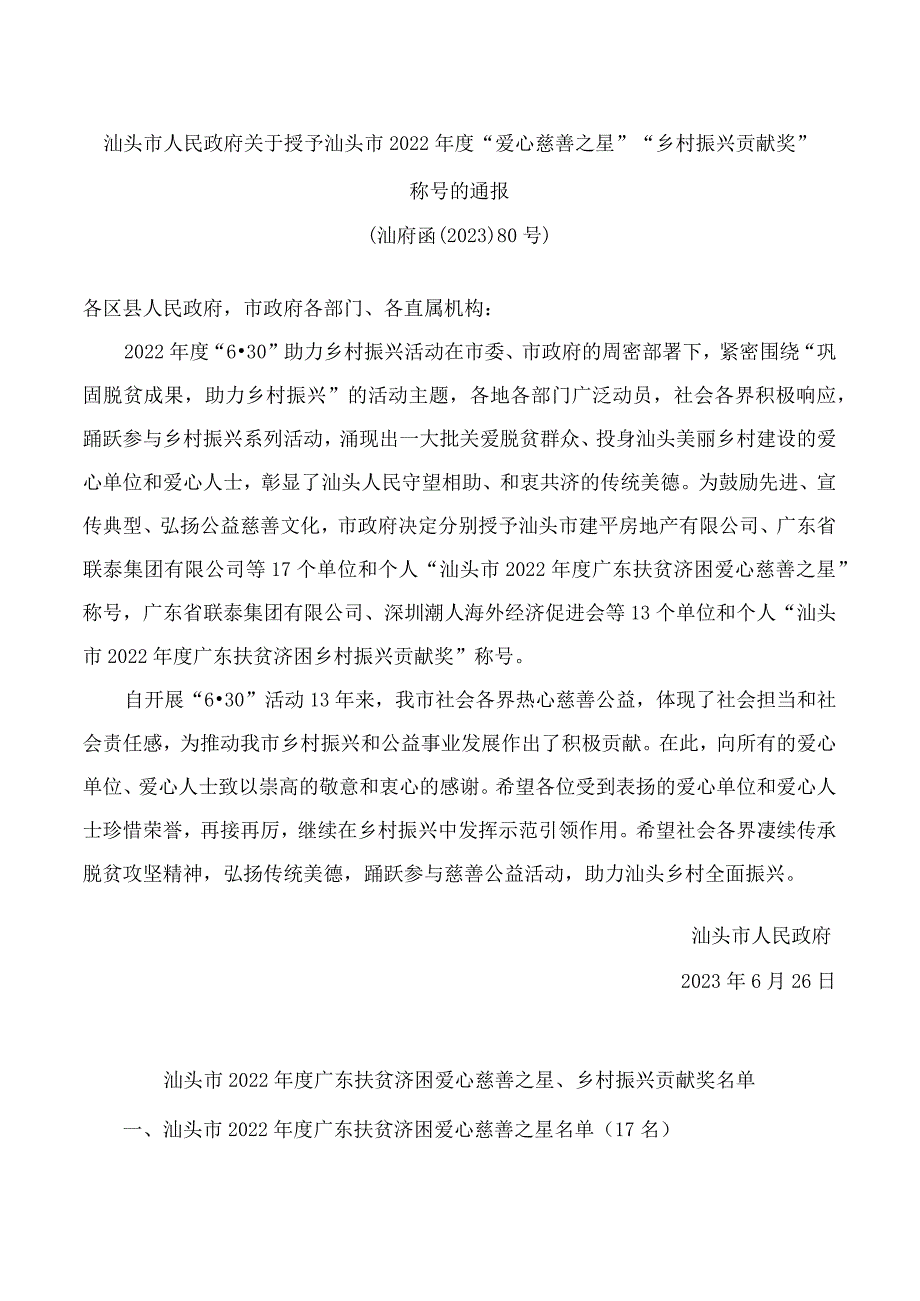 汕头市人民政府关于授予汕头市2022年度“爱心慈善之星”“乡村振兴贡献奖”称号的通报

(汕府函(2023)80号)

各区县人民政府，市政府各部门、各直属机构：

2022年度“6•30”助力乡村振兴活动在市委、市政府的周密部署下，紧密围绕“巩固脱贫成果，助力乡村振兴”的活动主题，各地各部门广泛动员，社会各界积极响应，踊跃参与乡村振兴系列活动，涌现出一大批关爱脱贫群众、投身汕头美丽乡村建设的爱心单位和爱心人士，彰显了汕头人民守望相助、和衷共济的传统美德。为鼓励先进、宣传典型、弘扬公益慈善文化，市政府决定分别授予汕头市建平房地产有限公司、广东省联泰集团有限公司等17个单位和个人“汕头市2022年度广东扶贫济困爱心慈善之星”称号，广东省联泰集团有限公司、深圳潮人海外经济促进会等13个单位和个人“汕头市2022年度广东扶贫济困乡村振兴贡献奖”称号。

自开展“6•30”活动13年来，我市社会各界热心慈善公益，体现了社会担当和社会责任感，为推动我市乡村振兴和公益事业发展作出了积极贡献。在此，向所有的爱心单位、爱心人士致以崇高的敬意和衷心的感谢。希望各位受到表扬的爱心单位和爱心人士珍惜荣誉，再接再厉，继续在乡村振兴中发挥示范引领作用。希望社会各界凄续传承脱贫攻坚精神，弘扬传统美德，踊跃参与慈善公益活动，助力汕头乡村全面振兴。

汕头市人民政府

2023年6月26日

汕头市2022年度广东扶贫济困爱心慈善之星、乡村振兴贡献奖名单

一、汕头市2022年度广东扶贫济困爱心慈善之星名单（17名）